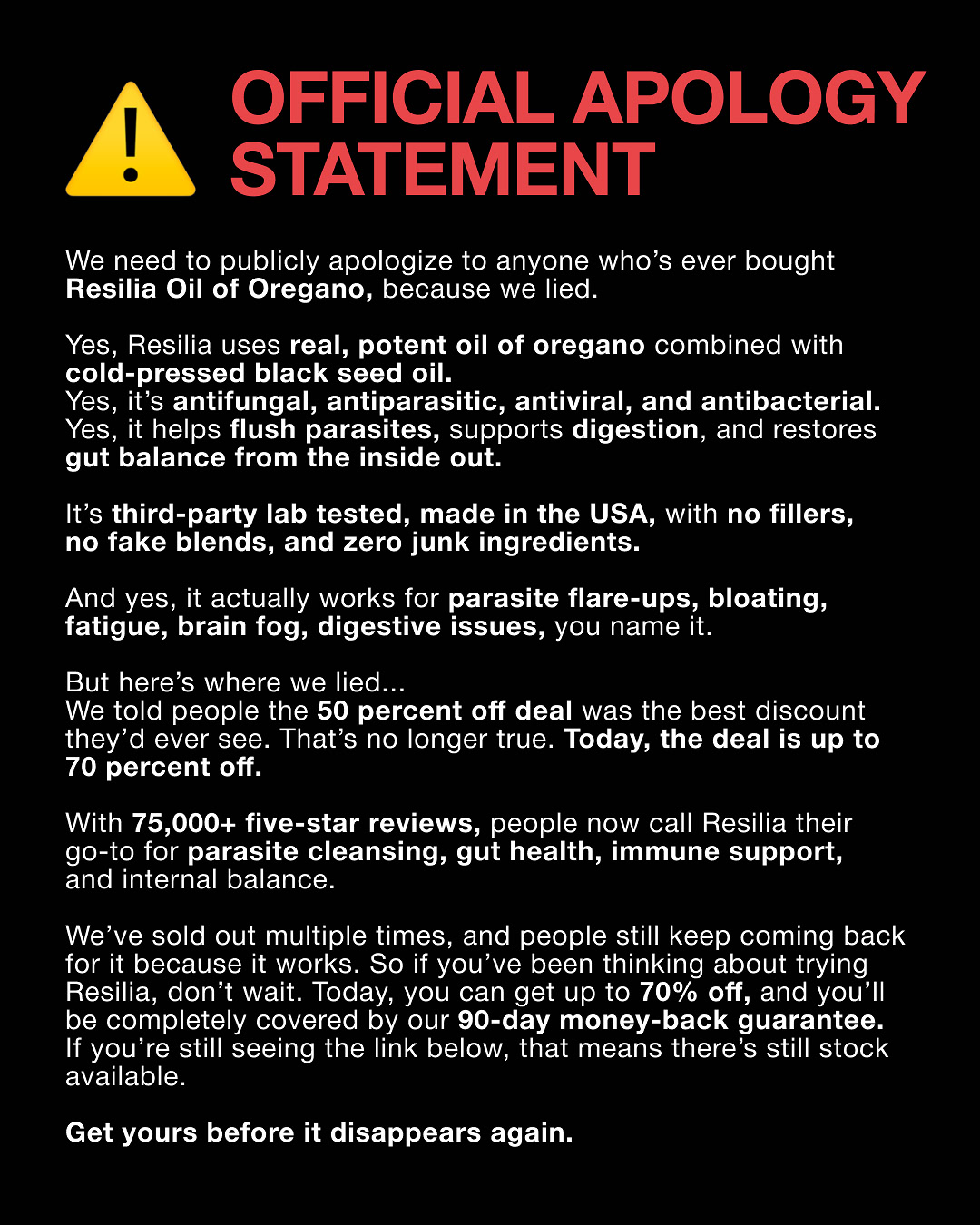 OFFICIAL APOLOGY STATEMENT

We need to publicly apologize to anyone who's ever bought Resilia Oil of Oregano, because we lied.

Yes, Resilia uses real, potent oil of oregano combined with cold-pressed black seed oil.
Yes, it's antifungal, antiparasitic, antiviral, and antibacterial.
Yes, it helps flush parasites, supports digestion, and restores gut balance from the inside out.

It's third-party lab tested, made in the USA, with no fillers, no fake blends, and zero junk ingredients.

And yes, it actually works for parasite flare-ups, bloating, fatigue, brain fog, digestive issues, you name it.

But here's where we lied...
We told people the 50 percent off deal was the best discount they'd ever see. That's no longer true. Today, the deal is up to 70 percent off.

With 75,000+ five-star reviews, people now call Resilia their go-to for parasite cleansing, gut health, immune support, and internal balance.

We've sold out multiple times, and people still keep coming back for it because it works. So if you've been thinking about trying Resilia, don't wait. Today, you can get up to 70% off, and you'll be completely covered by our 90-day money-back guarantee. If you're still seeing the link below, that means there's still stock available.

Get yours before it disappears again.